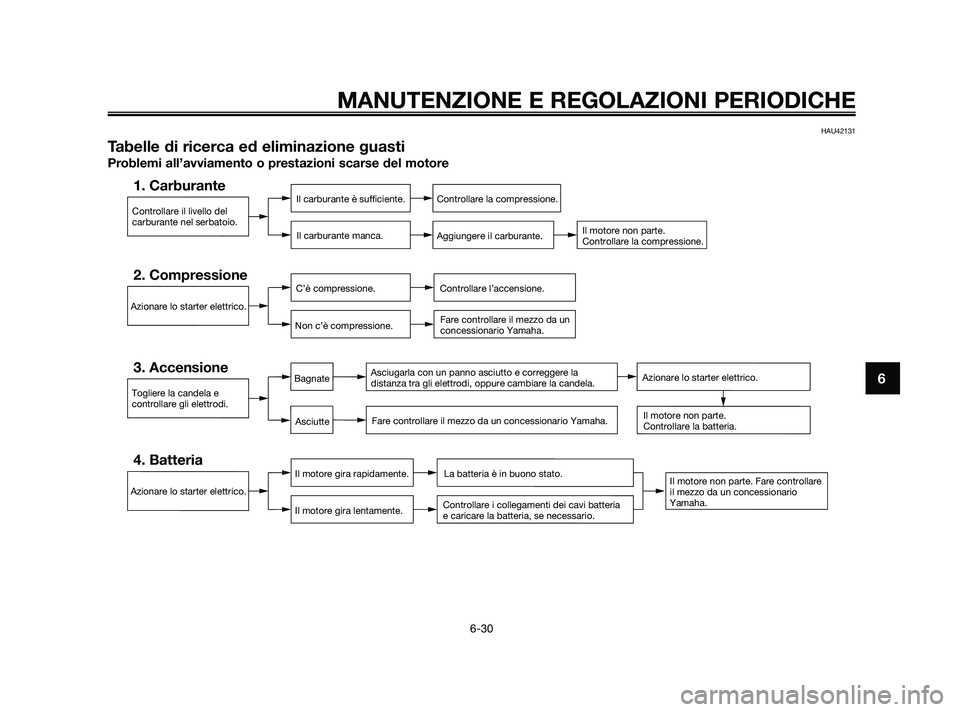 MANUTENZIONE E REGOLAZIONI PERIODICHE

HAU42131

Tabelle di ricerca ed eliminazione guasti

Problemi all'avviamento o prestazioni scarse del motore

1. Carburante

Controllare il livello del carburante nel serbatoio.

Il carburante è sufficiente.

Controllare la compressione.

Il carburante manca.

Aggiungere il carburante.

Il motore non parte. Controllare la compressione.

2. Compressione

Azionare lo starter elettrico.

C'è compressione.

Controllare l'accensione.

Non c'è compressione.

Fare controllare il mezzo da un concessionario Yamaha.

3. Accensione

Togliere la candela e controllare gli elettrodi.

Bagnate

Asciugarla con un panno asciutto e correggere la distanza tra gli elettrodi, oppure cambiare la candela.

Azionare lo starter elettrico.

Asciutte

Fare controllare il mezzo da un concessionario Yamaha.

Il motore non parte. Controllare la batteria.

4. Batteria

Azionare lo starter elettrico.

Il motore gira rapidamente.

La batteria è in buono stato.

Il motore gira lentamente.

Controllare i collegamenti dei cavi batteria e caricare la batteria, se necessario.

Il motore non parte. Fare controllare il mezzo da un concessionario Yamaha.

6

6-30

carmanualsonline.info